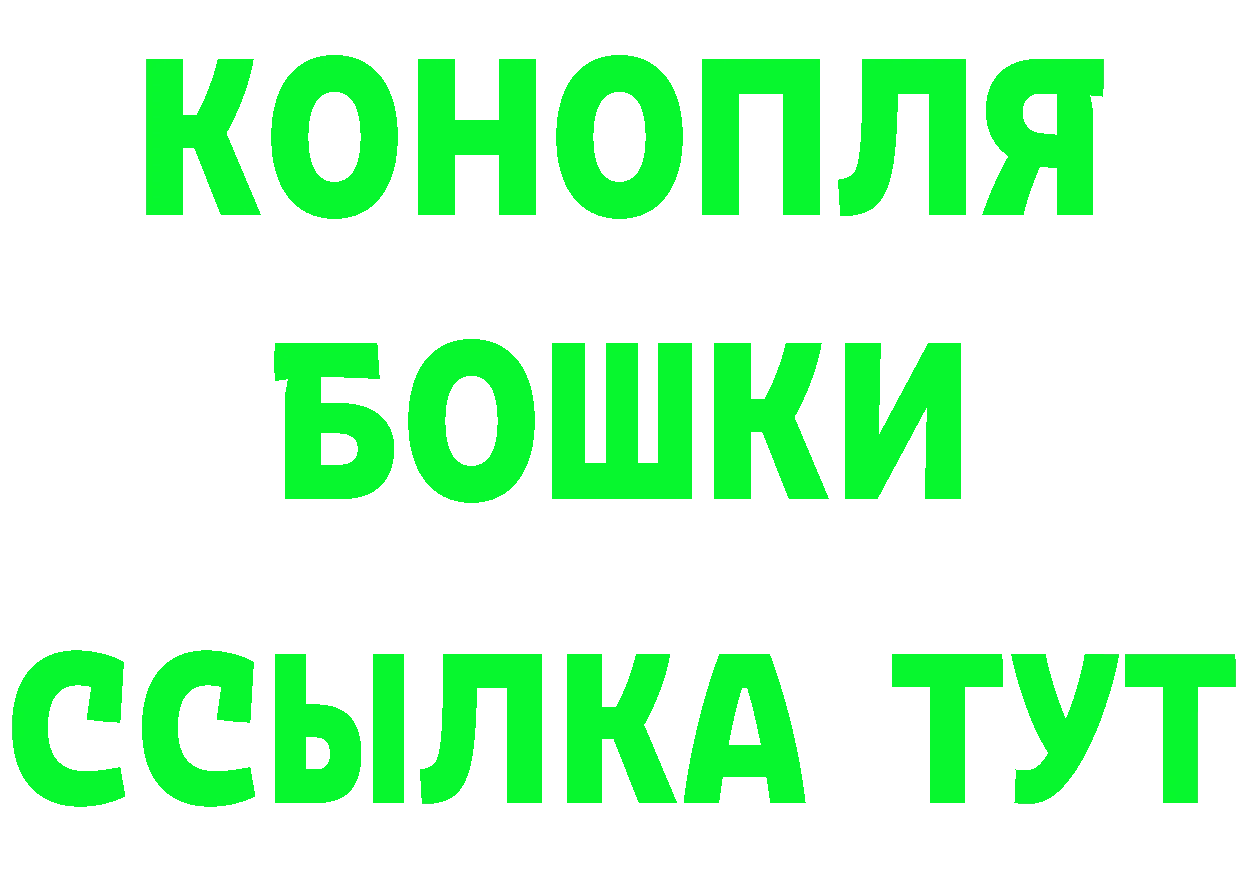 КОНОПЛЯ
БОШКИ
ССЫЛКА ТУТ